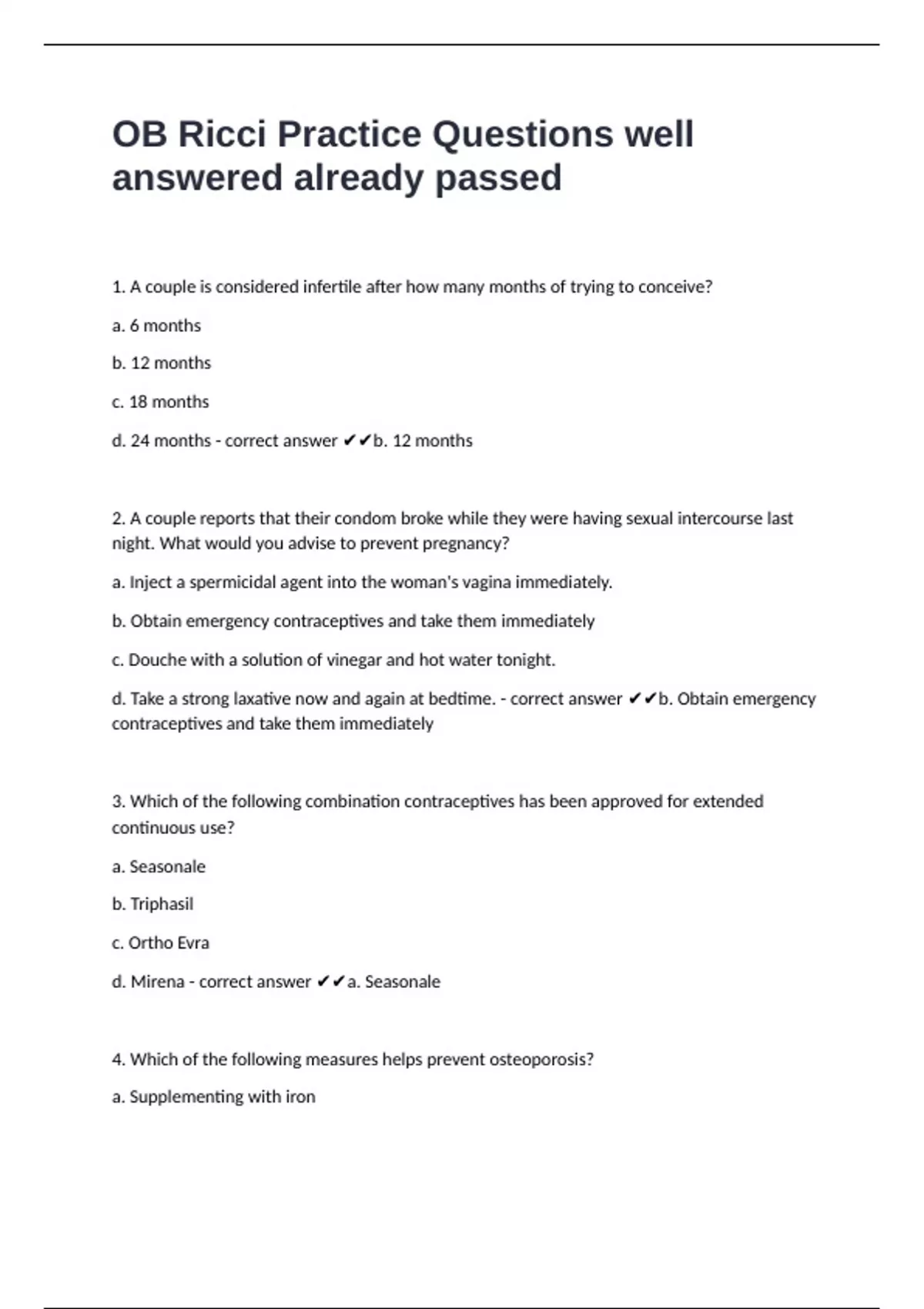 OB Ricci Practice Questions well answered already passed

1. A couple is considered infertile after how many months of trying to conceive?

a. 6 months

b. 12 months

c. 18 months

d. 24 months - correct answer ✔✔b. 12 months

2. A couple reports that their condom broke while they were having sexual intercourse last night. What would you advise to prevent pregnancy?

a. Inject a spermicidal agent into the woman's vagina immediately.

b. Obtain emergency contraceptives and take them immediately

c. Douche with a solution of vinegar and hot water tonight.

d. Take a strong laxative now and again at bedtime. - correct answer ✔✔b. Obtain emergency contraceptives and take them immediately

3. Which of the following combination contraceptives has been approved for extended continuous use?

a. Seasonale

b. Triphasil

c. Ortho Evra

d. Mirena - correct answer ✔✔a. Seasonale

4. Which of the following measures helps prevent osteoporosis?

a. Supplementing with iron